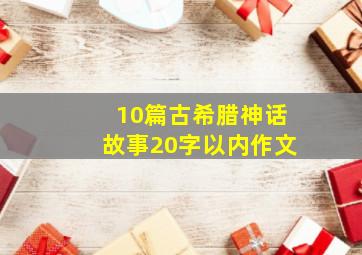 10篇古希腊神话故事20字以内作文